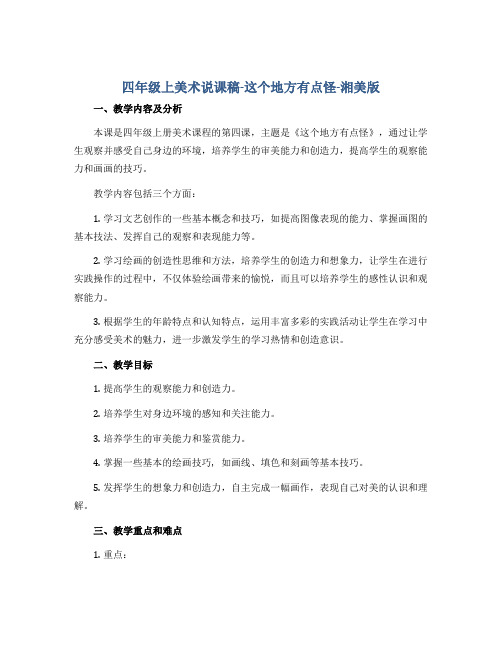 四年级上美术说课稿-这个地方有点怪-湘美版

一、教学内容及分析

本课是四年级上册美术课程的第四课，主题是《这个地方有点怪》，通过让学生观察并感受自己身边的环境，培养学生的审美能力和创造力，提高学生的观察能力和画画的技巧。

教学内容包括三个方面：

1. 学习文艺创作的一些基本概念和技巧，如提高图像表现的能力、掌握画图的基本技法、发挥自己的观察和表现能力等。

2. 学习绘画的创造性思维和方法，培养学生的创造力和想象力，让学生在进行实践操作的过程中，不仅体验绘画带来的愉悦，而且可以培养学生的感性认识和观察能力。

3. 根据学生的年龄特点和认知特点，运用丰富多彩的实践活动让学生在学习中充分感受美术的魅力，进一步激发学生的学习热情和创造意识。

二、教学目标

1. 提高学生的观察能力和创造力。

2. 培养学生对身边环境的感知和关注能力。

3. 培养学生的审美能力和鉴赏能力。

4. 掌握一些基本的绘画技巧，如画线、填色和刻画等基本技巧。

5. 发挥学生的想象力和创造力，自主完成一幅画作，表现自己对美的认识和理解。

三、教学重点和难点

1. 重点：